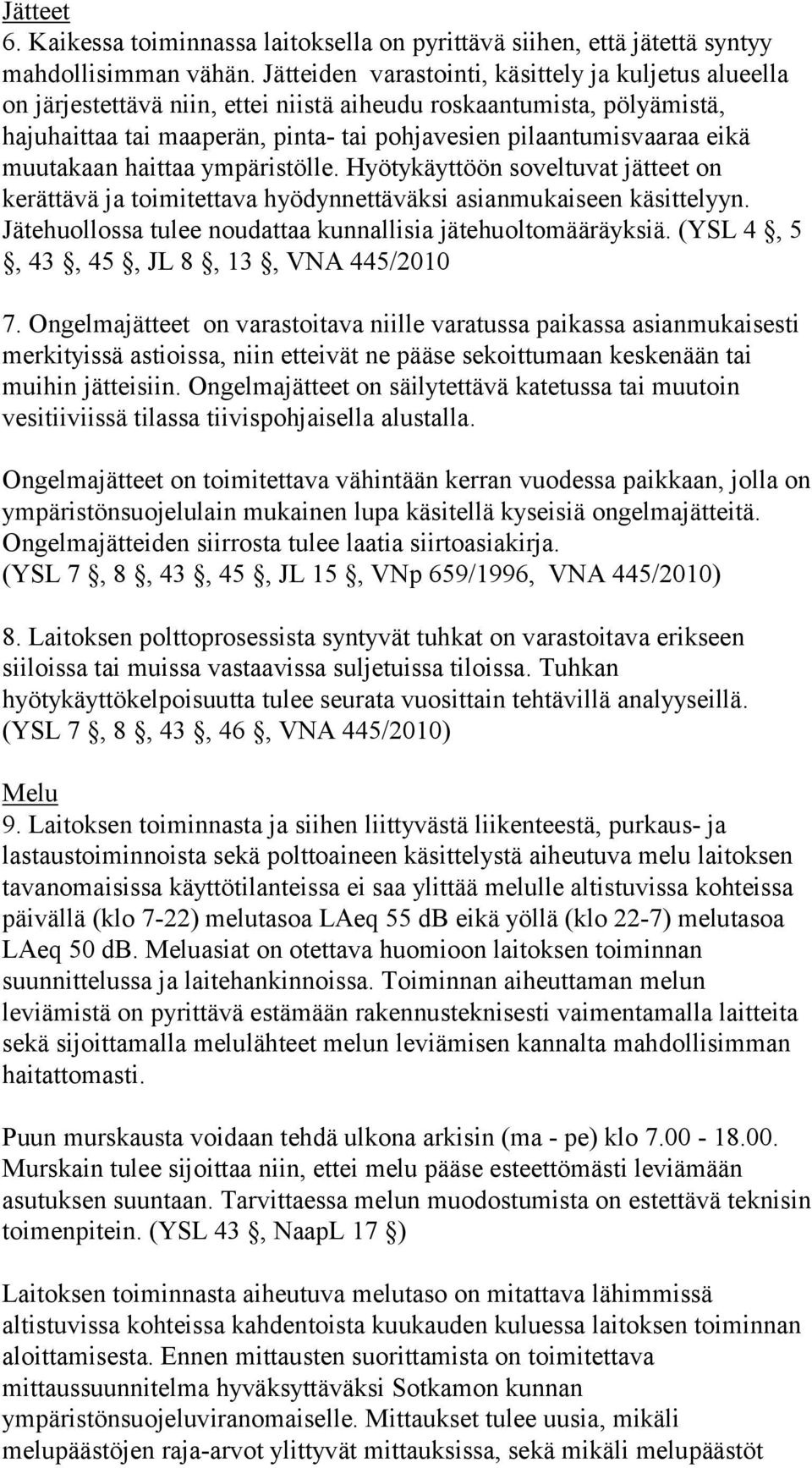 Jätteet
6. Kaikessa toiminnassa laitoksella on pyrittävä siihen, että jätettä syntyy mahdollisimman vähän. Jätteiden varastointi, käsittely ja kuljetus alueella on järjestettävä niin, ettei niistä aiheudu roskaantumista, pölyämistä, hajuhaittaa tai maaperän, pinta- tai pohjavesien pilaantumisvaaraa eikä muutakaan haittaa ympäristölle. Hyötykäyttöön soveltuvat jätteet on kerättävä ja toimitettava hyödynnettäväksi asianmukaiseen käsittelyyn. Jätehuollossa tulee noudattaa kunnallisia jätehuoltomääräyksiä. (YSL 4 , 5 , 43 , 45 , JL 8 , 13 , VNA 445/2010

7. Ongelmajätteet on varastoitava niille varatussa paikassa asianmukaisesti merkityissä astioissa, niin etteivät ne pääse sekoittumaan keskenään tai muihin jätteisiin. Ongelmajätteet on säilytettävä katetussa tai muutoin vesitiiviissä tilassa tiivispohjaisella alustalla.

Ongelmajätteet on toimitettava vähintään kerran vuodessa paikkaan, jolla on ympäristönsuojelulain mukainen lupa käsitellä kyseisiä ongelmajätteitä. Ongelmajätteiden siirrosta tulee laatia siirtoasiakirja.
(YSL 7 , 8 , 43 , 45 , JL 15 , VNp 659/1996, VNA 445/2010)

8. Laitoksen polttoprosessista syntyvät tuhkat on varastoitava erikseen siiloissa tai muissa vastaavissa suljetuissa tiloissa. Tuhkan hyötykäyttökelpoisuutta tulee seurata vuosittain tehtävillä analyyseillä. (YSL 7 , 8 , 43 , 46 , VNA 445/2010)

Melu
9. Laitoksen toiminnasta ja siihen liittyvästä liikenteestä, purkaus- ja lastaustoiminnoista sekä polttoaineen käsittelystä aiheutuva melu laitoksen tavanomaisissa käyttötilanteissa ei saa ylittää melulle altistuvissa kohteissa päivällä (klo 7-22) melutasoa LAeq 55 dB eikä yöllä (klo 22-7) melutasoa LAeq 50 dB. Meluasiat on otettava huomioon laitoksen toiminnan suunnittelussa ja laitehankinnoissa. Toiminnan aiheuttaman melun leviämistä on pyrittävä estämään rakennusteknisesti vaimentamalla laitteita sekä sijoittamalla melulähteet melun leviämisen kannalta mahdollisimman haitattomasti.

Puun murskausta voidaan tehdä ulkona arkisin (ma - pe) klo 7.00 - 18.00. Murskain tulee sijoittaa niin, ettei melu pääse esteettömästi leviämään asutuksen suuntaan. Tarvittaessa melun muodostumista on estettävä teknisin toimenpitein. (YSL 43 , NaapL 17 )

Laitoksen toiminnasta aiheutuva melutaso on mitattava lähimmissä altistuvissa kohteissa kahdentoista kuukauden kuluessa laitoksen toiminnan aloittamisesta. Ennen mittausten suorittamista on toimitettava mittaussuunnitelma hyväksyttäväksi Sotkamon kunnan ympäristönsuojeluviranomaiselle. Mittaukset tulee uusia, mikäli melupäästöjen raja-arvot ylittyvät mittauksissa, sekä mikäli melupäästöt